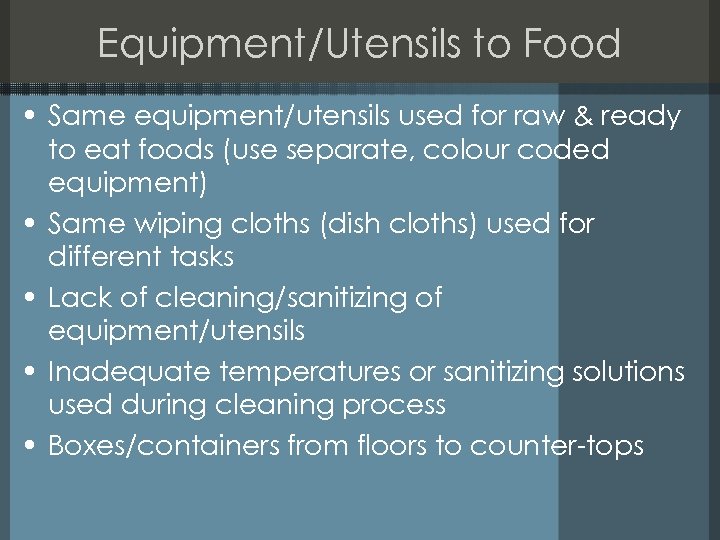 Equipment/Utensils to Food

• Same equipment/utensils used for raw & ready to eat foods (use separate, colour coded equipment)
• Same wiping cloths (dish cloths) used for different tasks
• Lack of cleaning/sanitizing of equipment/utensils
• Inadequate temperatures or sanitizing solutions used during cleaning process
• Boxes/containers from floors to counter-tops